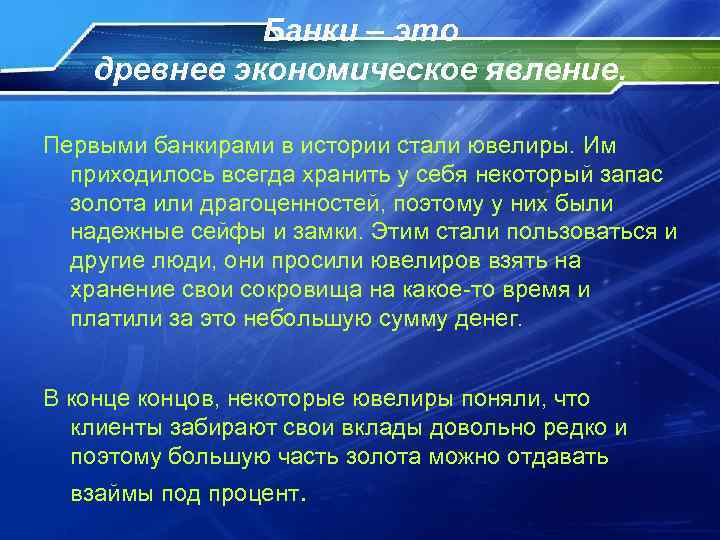 Банки – это
древнее экономическое явление.

Первыми банкирами в истории стали ювелиры. Им приходилось всегда хранить у себя некоторый запас золота или драгоценностей, поэтому у них были надежные сейфы и замки. Этим стали пользоваться и другие люди, они просили ювелиров взять на хранение свои сокровища на какое-то время и платили за это небольшую сумму денег.

В конце концов, некоторые ювелиры поняли, что клиенты забирают свои вклады довольно редко и поэтому большую часть золота можно отдавать взаймы под процент.